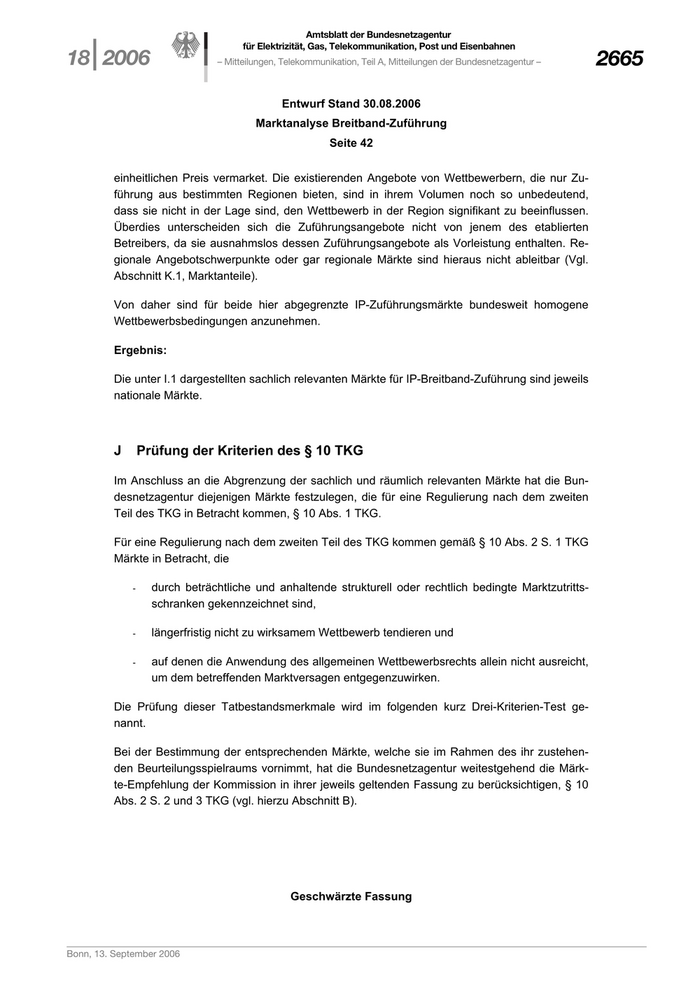 18 | 2006

Amtsblatt der Bundesnetzagentur
für Elektrizität, Gas, Telekommunikation, Post und Eisenbahnen
– Mitteilungen, Telekommunikation, Teil A, Mitteilungen der Bundesnetzagentur –

2665

Entwurf Stand 30.08.2006
Marktanalyse Breitband-Zuführung
Seite 42

einheitlichen Preis vermarket. Die existierenden Angebote von Wettbewerbern, die nur Zuführung aus bestimmten Regionen bieten, sind in ihrem Volumen noch so unbedeutend, dass sie nicht in der Lage sind, den Wettbewerb in der Region signifikant zu beeinflussen. Überdies unterscheiden sich die Zuführungsangebote nicht von jenem des etablierten Betreibers, da sie ausnahmslos dessen Zuführungsangebote als Vorleistung enthalten. Regionale Angebotschwerpunkte oder gar regionale Märkte sind hieraus nicht ableitbar (Vgl. Abschnitt K.1, Marktanteile).

Von daher sind für beide hier abgegrenzte IP-Zuführungsmärkte bundesweit homogene Wettbewerbsbedingungen anzunehmen.

Ergebnis:

Die unter I.1 dargestellten sachlich relevanten Märkte für IP-Breitband-Zuführung sind jeweils nationale Märkte.

J Prüfung der Kriterien des § 10 TKG

Im Anschluss an die Abgrenzung der sachlich und räumlich relevanten Märkte hat die Bundesnetzagentur diejenigen Märkte festzulegen, die für eine Regulierung nach dem zweiten Teil des TKG in Betracht kommen, § 10 Abs. 1 TKG.

Für eine Regulierung nach dem zweiten Teil des TKG kommen gemäß § 10 Abs. 2 S. 1 TKG Märkte in Betracht, die

- durch beträchtliche und anhaltende strukturell oder rechtlich bedingte Marktzutrittsschranken gekennzeichnet sind,

- längerfristig nicht zu wirksamem Wettbewerb tendieren und

- auf denen die Anwendung des allgemeinen Wettbewerbsrechts allein nicht ausreicht, um dem betreffenden Marktversagen entgegenzuwirken.

Die Prüfung dieser Tatbestandsmerkmale wird im folgenden kurz Drei-Kriterien-Test genannt.

Bei der Bestimmung der entsprechenden Märkte, welche sie im Rahmen des ihr zustehenden Beurteilungsspielraums vornimmt, hat die Bundesnetzagentur weitestgehend die Märkte-Empfehlung der Kommission in ihrer jeweils geltenden Fassung zu berücksichtigen, § 10 Abs. 2 S. 2 und 3 TKG (vgl. hierzu Abschnitt B).

Geschwärzte Fassung

Bonn, 13. September 2006